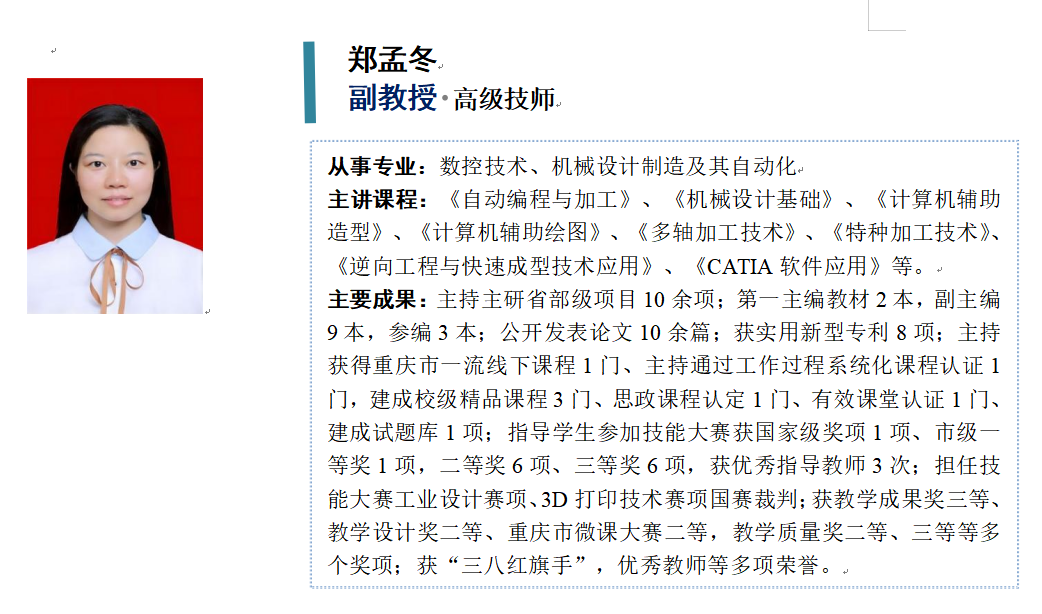 郑孟冬

副教授·高级技师

从事专业：数控技术、机械设计制造及其自动化

主讲课程：《自动编程与加工》、《机械设计基础》、《计算机辅助造型》、《计算机辅助绘图》、《多轴加工技术》、《特种加工技术》、《逆向工程与快速成型技术应用》、《CATIA 软件应用》等。

主要成果：主持主研省部级项目 10 余项；第一主编教材 2 本，副主编 9 本，参编 3 本；公开发表论文 10 余篇；获实用新型专利 8 项；主持获得重庆市一流线下课程 1 门、主持通过工作过程系统化课程认证 1 门，建成校级精品课程 3 门、思政课程认定 1 门、有效课堂认证 1 门、建成试题库 1 项；指导学生参加技能大赛获国家级奖项 1 项、市级一等奖 1 项，二等奖 6 项、三等奖 6 项，获优秀指导教师 3 次；担任技能大赛工业设计赛项、3D 打印技术赛项国赛裁判；获教学成果奖三等、教学设计奖二等、重庆市微课大赛二等，教学质量奖二等、三等等多个奖项；获“三八红旗手”，优秀教师等多项荣誉。